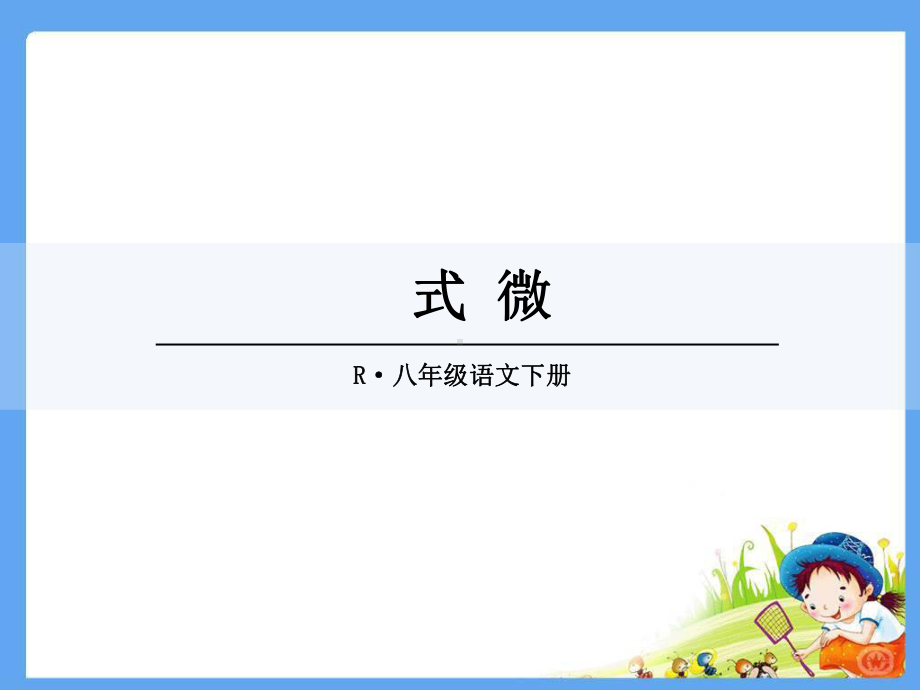 式 微

R·八年级语文下册